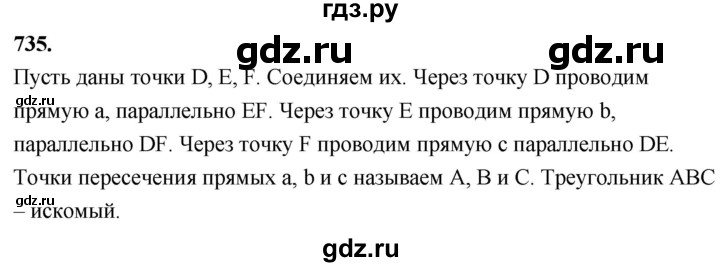 гдз.ру

735.

gdz.ru gdz.ru

Пусть даны точки D, E, F. Соединяем их. Через точку D проводим прямую a, параллельно EF. Через точку E проводим прямую b, параллельно DF. Через точку F проводим прямую c параллельно DE. Точки пересечения прямых a, b и c называем A, B и C. Треугольник ABC – искомый.

gdz.ru

gdz.ru

gdz.ru